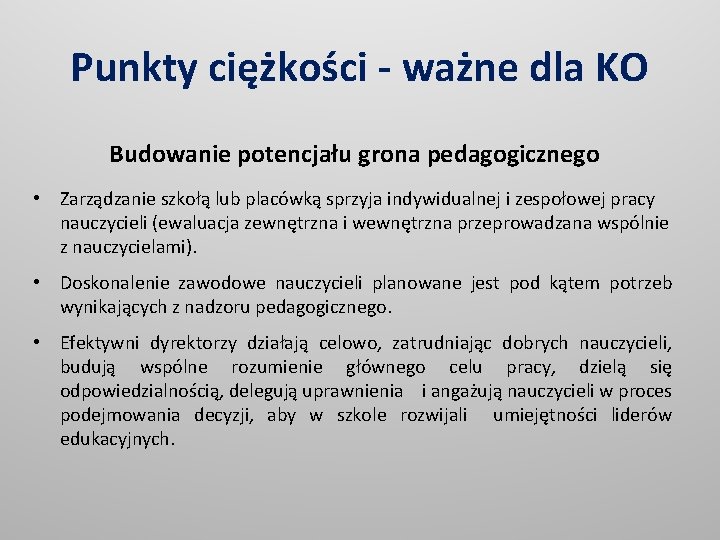 Punkty ciężkości - ważne dla KO

Budowanie potencjału grona pedagogicznego

• Zarządzanie szkołą lub placówką sprzyja indywidualnej i zespołowej pracy nauczycieli (ewaluacja zewnętrzna i wewnętrzna przeprowadzana wspólnie z nauczycielami).

• Doskonalenie zawodowe nauczycieli planowane jest pod kątem potrzeb wynikających z nadzoru pedagogicznego.

• Efektywni dyrektorzy działają celowo, zatrudniając dobrych nauczycieli, budują wspólne rozumienie głównego celu pracy, dzielą się odpowiedzialnością, delegują uprawnienia i angażują nauczycieli w proces podejmowania decyzji, aby w szkole rozwijali umiejętności liderów edukacyjnych.